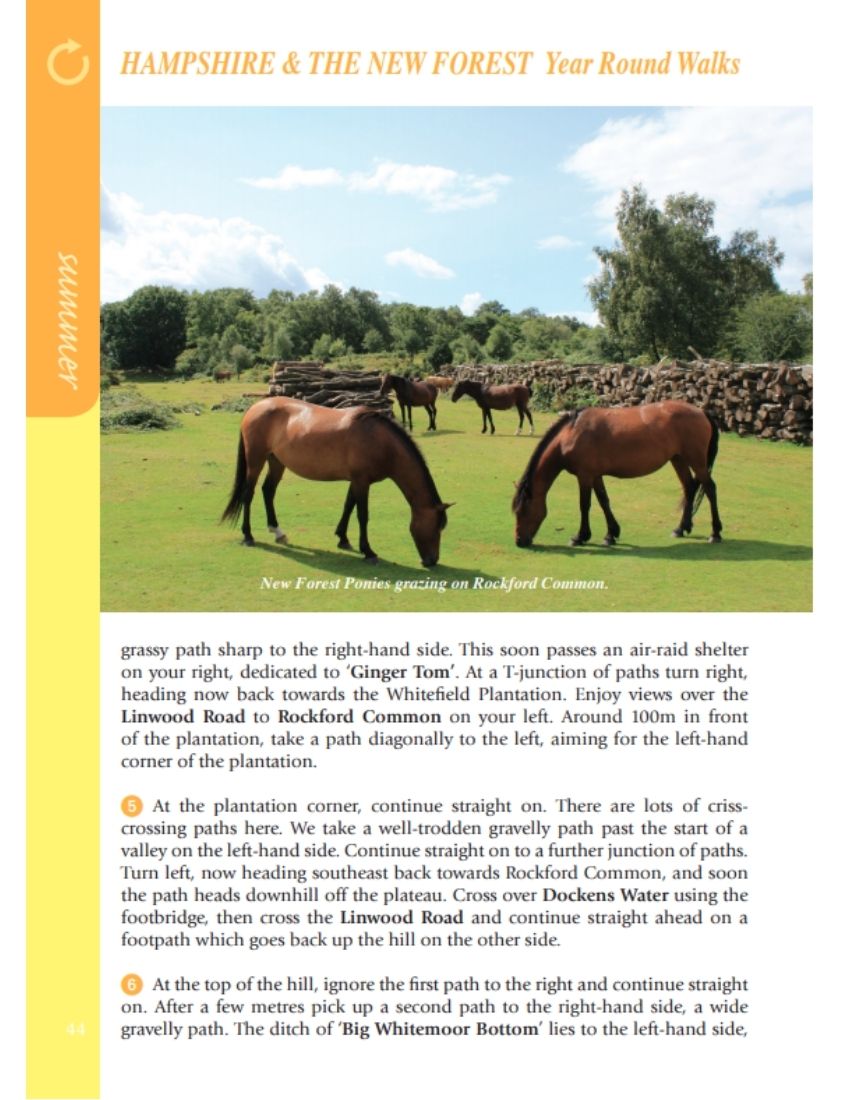 HAMPSHIRE & THE NEW FOREST Year Round Walks

summer

New Forest Ponies grazing on Rockford Common.

grassy path sharp to the right-hand side. This soon passes an air-raid shelter on your right, dedicated to 'Ginger Tom'. At a T-junction of paths turn right, heading now back towards the Whitefield Plantation. Enjoy views over the Linwood Road to Rockford Common on your left. Around 100m in front of the plantation, take a path diagonally to the left, aiming for the left-hand corner of the plantation.

5 At the plantation corner, continue straight on. There are lots of criss-crossing paths here. We take a well-trodden gravelly path past the start of a valley on the left-hand side. Continue straight on to a further junction of paths. Turn left, now heading southeast back towards Rockford Common, and soon the path heads downhill off the plateau. Cross over Dockens Water using the footbridge, then cross the Linwood Road and continue straight ahead on a footpath which goes back up the hill on the other side.

6 At the top of the hill, ignore the first path to the right and continue straight on. After a few metres pick up a second path to the right-hand side, a wide gravelly path. The ditch of 'Big Whitemoor Bottom' lies to the left-hand side,

44